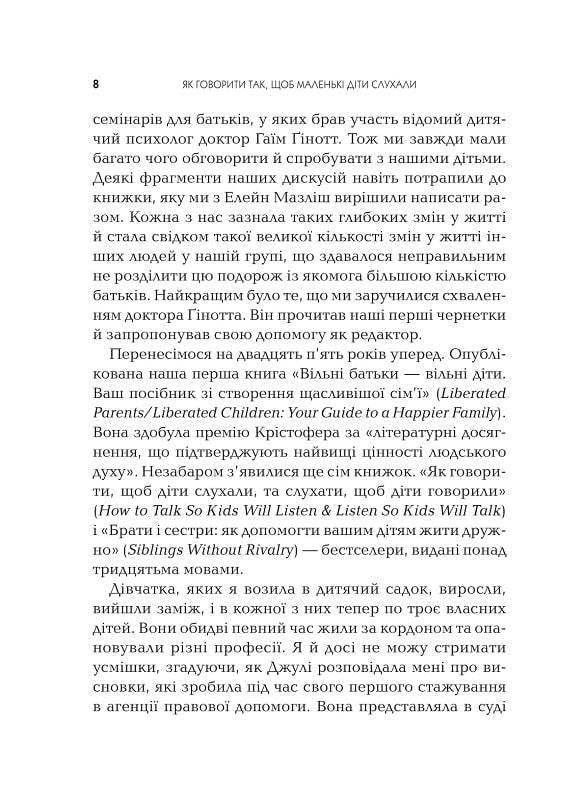 8 ЯК ГОВОРИТИ ТАК, ЩОБ МАЛЕНЬКІ ДІТИ СЛУХАЛИ

семінарів для батьків, у яких брав участь відомий дитячий психолог доктор Гаїм Гінотт. Тож ми завжди мали багато чого обговорити й спробувати з нашими дітьми. Деякі фрагменти наших дискусій навіть потрапили до книжки, яку ми з Елейн Мазліш вирішили написати разом. Кожна з нас зазнала таких глибоких змін у житті й стала свідком такої великої кількості змін у житті інших людей у нашій групі, що здавалося неправильним не розділити цю подорож із якомога більшою кількістю батьків. Найкращим було те, що ми заручилися схваленням доктора Гінотта. Він прочитав наші перші чернетки й запропонував свою допомогу як редактор.

Перенесімося на двадцять п'ять років уперед. Опублікована наша перша книга «Вільні батьки — вільні діти. Ваш посібник зі створення щасливішої сім'ї» (Liberated Parents/Liberated Children: Your Guide to a Happier Family). Вона здобула премію Крістофера за «літературні досягнення, що підтверджують найвищі цінності людського духу». Незабаром з'явилися ще сім книжок. «Як говорити, щоб діти слухали, та слухати, щоб діти говорили» (How to Talk So Kids Will Listen & Listen So Kids Will Talk) і «Брати і сестри: як допомогти вашим дітям жити дружно» (Siblings Without Rivalry) — бестселери, видані понад тридцятьма мовами.

Дівчатка, яких я возила в дитячий садок, виросли, вийшли заміж, і в кожної з них тепер по троє власних дітей. Вони обидві певний час жили за кордоном та опановували різні професії. Я й досі не можу стримати усмішки, згадуючи, як Джулі розповідала мені про висновки, які зробила під час свого першого стажування в агенції правової допомоги. Вона представляла в суді